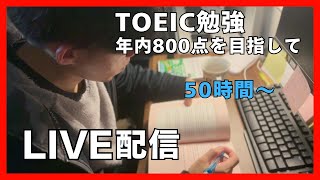 TOEIC勉強
年内800点を目指して

50時間〜

LIVE配信